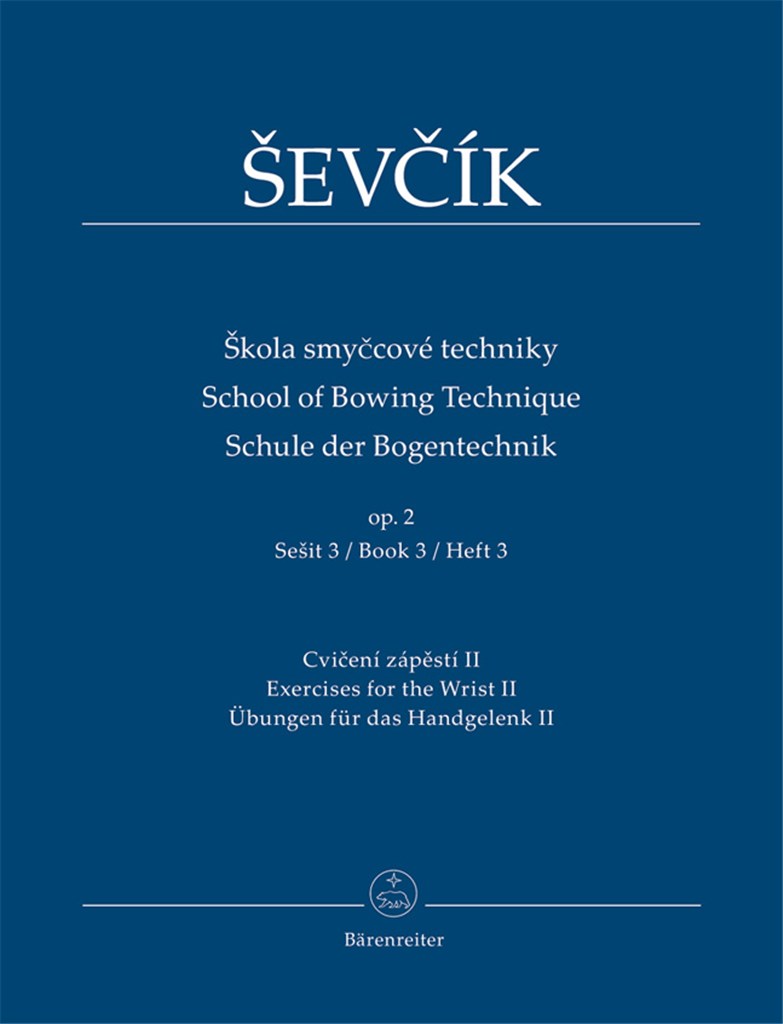 ŠEVČÍK

Škola smyčcové techniky
School of Bowing Technique
Schule der Bogentechnik

op. 2
Sešit 3 / Book 3 / Heft 3

Cvičení zápěstí II
Exercises for the Wrist II
Übungen für das Handgelenk II

Bärenreiter